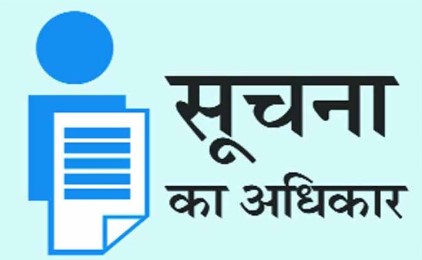 सूचना
का अधिकार